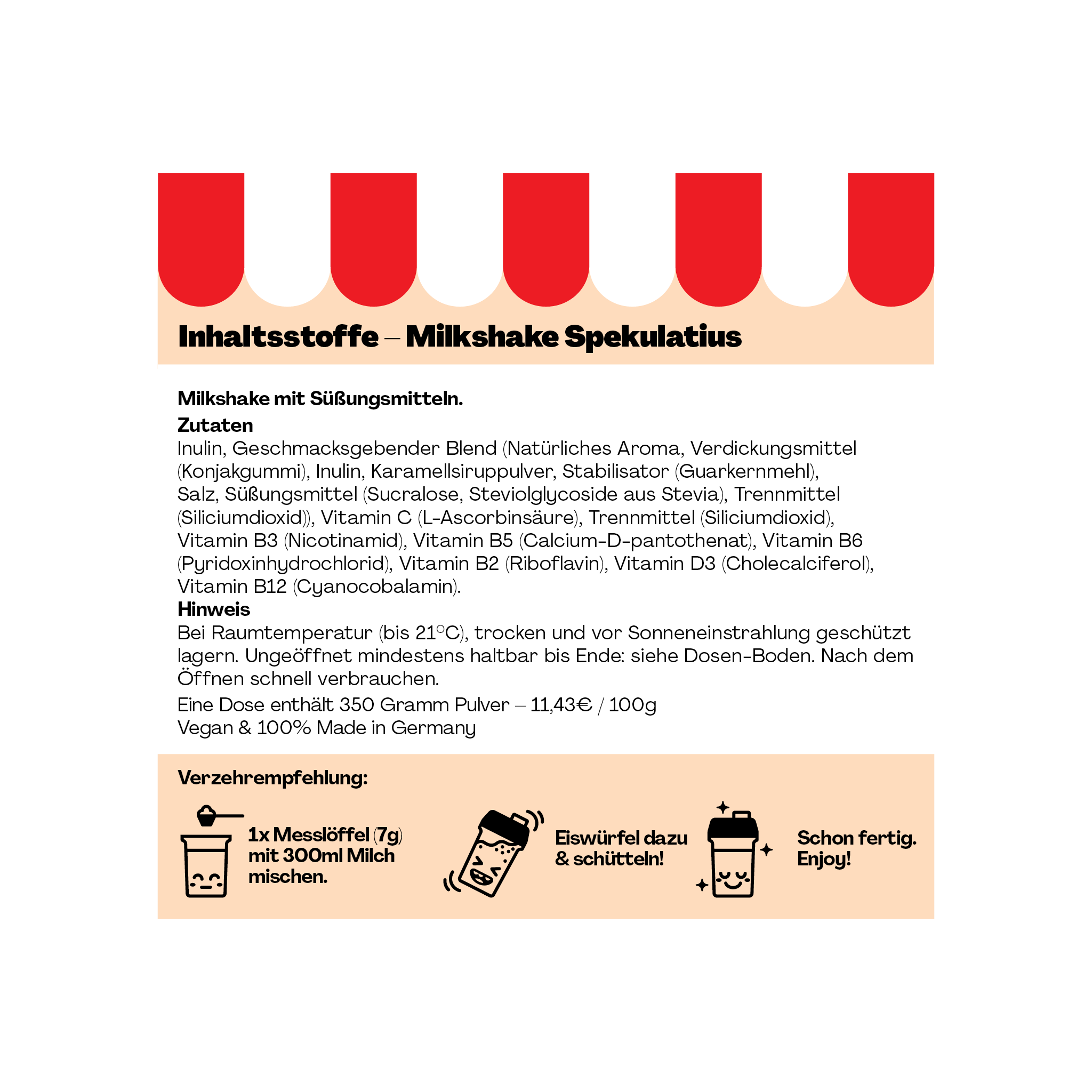 Inhaltsstoffe – Milkshake Spekulatius

Milkshake mit Süßungsmitteln.
Zutaten
Inulin, Geschmacksgebender Blend (Natürliches Aroma, Verdickungsmittel (Konjakgummi), Inulin, Karamellsiruppulver, Stabilisator (Guarkernmehl), Salz, Süßungsmittel (Sucralose, Steviolglycoside aus Stevia), Trennmittel (Siliciumdioxid)), Vitamin C (L-Ascorbinsäure), Trennmittel (Siliciumdioxid), Vitamin B3 (Nicotinamid), Vitamin B5 (Calcium-D-pantothenat), Vitamin B6 (Pyridoxinhydrochlorid), Vitamin B2 (Riboflavin), Vitamin D3 (Cholecalciferol), Vitamin B12 (Cyanocobalamin).
Hinweis
Bei Raumtemperatur (bis 21°C), trocken und vor Sonneneinstrahlung geschützt lagern. Ungeöffnet mindestens haltbar bis Ende: siehe Dosen-Boden. Nach dem Öffnen schnell verbrauchen.
Eine Dose enthält 350 Gramm Pulver – 11,43€ / 100g
Vegan & 100% Made in Germany

Verzehrempfehlung:

1x Messlöffel (7g) mit 300ml Milch mischen.

Eiswürfel dazu & schütteln!

Schon fertig. Enjoy!